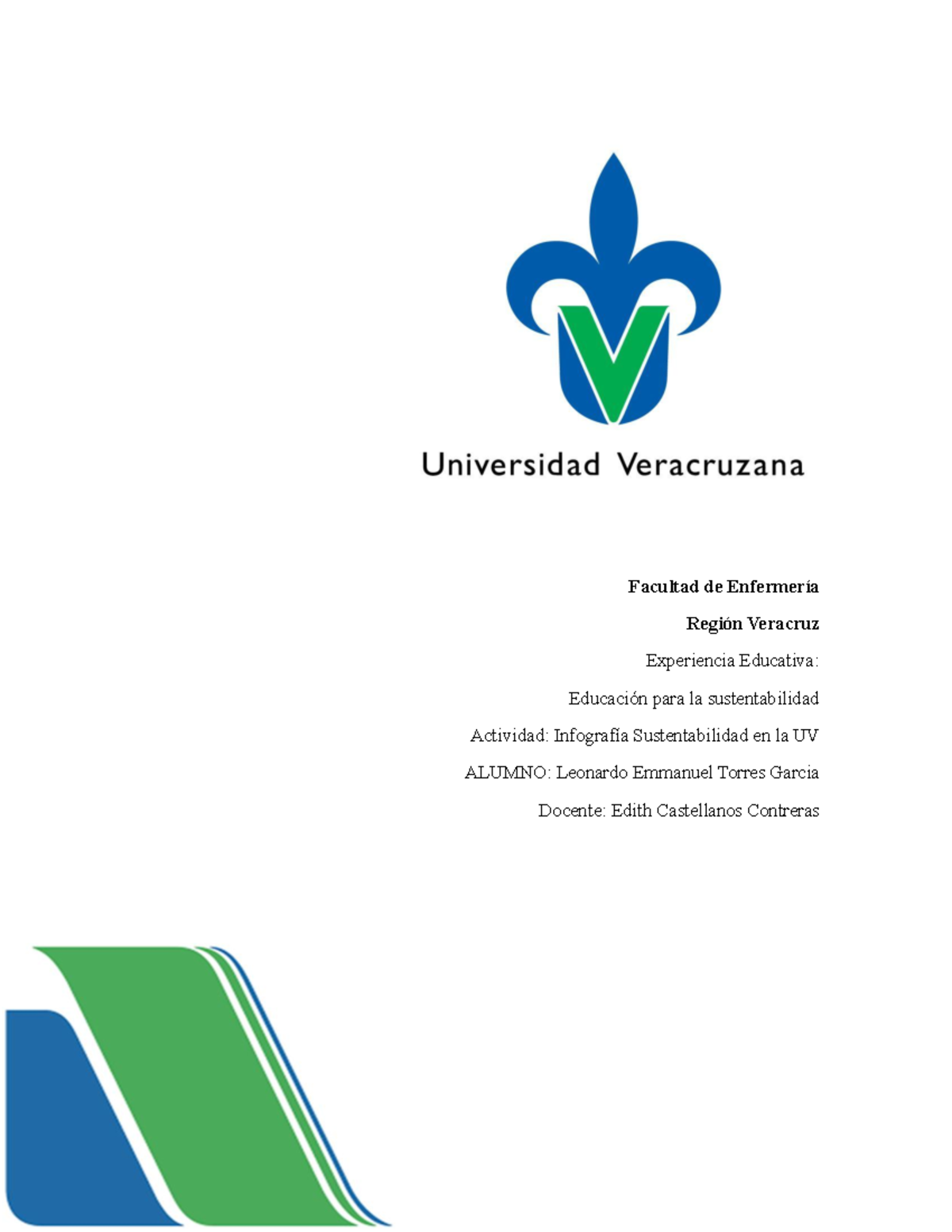 Universidad Veracruzana

Facultad de Enfermería

Región Veracruz

Experiencia Educativa:

Educación para la sustentabilidad

Actividad: Infografía Sustentabilidad en la UV

ALUMNO: Leonardo Emmanuel Torres Garcia

Docente: Edith Castellanos Contreras